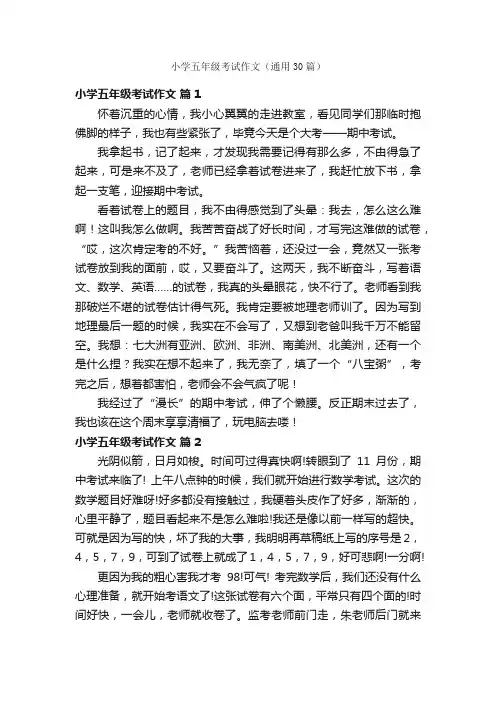 小学五年级考试作文（通用30篇）

小学五年级考试作文 篇1

怀着沉重的心情，我小心翼翼的走进教室，看见同学们那临时抱佛脚的样子，我也有些紧张了，毕竟今天是个大考——期中考试。

我拿起书，记了起来，才发现我需要记得有那么多，不由得急了起来，可是来不及了，老师已经拿着试卷进来了，我赶忙放下书，拿起一支笔，迎接期中考试。

看着试卷上的题目，我不由得感觉到了头晕：我去，怎么这么难啊！这叫我怎么做啊。我苦苦奋战了好长时间，才写完这难做的试卷，“哎，这次肯定考的不好。”我苦恼着，还没过一会，竟然又一张考试卷放到我的面前，哎，又要奋斗了。这两天，我不断奋斗，写着语文、数学、英语……的试卷，我真的头晕眼花，快不行了。老师看到我那破烂不堪的试卷估计得气死。我肯定要被地理老师训了。因为写到地理最后一题的时候，我实在不会写了，又想到老爸叫我千万不能留空。我想：七大洲有亚洲、欧洲、非洲、南美洲、北美洲，还有一个是什么捏？我实在想不起来了，我无奈了，填了一个“八宝粥”，考完之后，想着都害怕，老师会不会气疯了呢！

我经过了“漫长”的期中考试，伸了个懒腰。反正期末过去了，我也该在这个周末享享清福了，玩电脑去喽！

小学五年级考试作文 篇2

光阴似箭，日月如梭。时间可过得真快啊!转眼到了 11 月份，期中考试来临了! 上午八点钟的时候，我们就开始进行数学考试。这次的数学题目好难呀!好多都没有接触过，我硬着头皮作了好多，渐渐的，心里平静了，题目看起来不是怎么难啦!我还是像以前一样写的超快。可就是因为写的快，坏了我的大事，我明明再草稿纸上写的序号是2，4，5，7，9，可到了试卷上就成了1，4，5，7，9，好可悲啊!一分啊!

更因为我的粗心害我才考 98!可气! 考完数学后，我们还没有什么心理准备，就开始考语文了!这张试卷有六个面，平常只有四个面的!时间好快，一会儿，老师就收卷了。监考老师前门走，朱老师后门就来